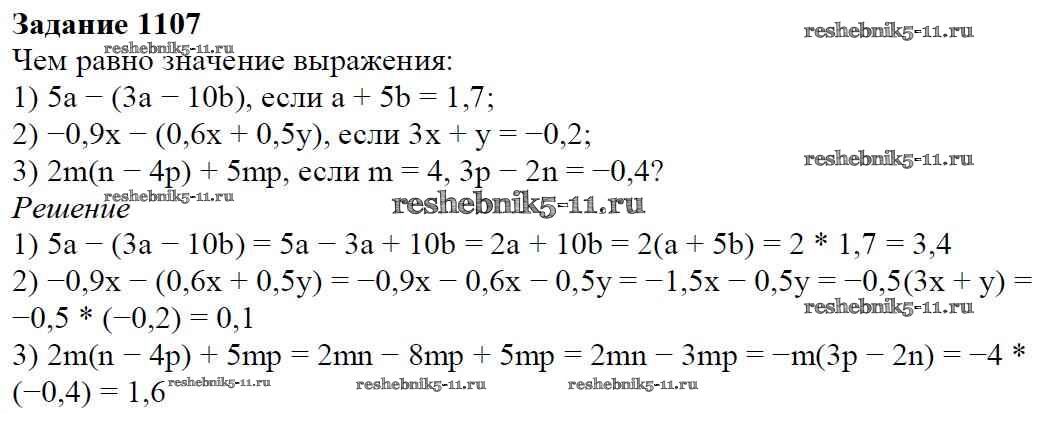 Задание 1107

Чем равно значение выражения:
1) $5a - (3a - 10b)$, если $a + 5b = 1,7$;
2) $-0,9x - (0,6x + 0,5y)$, если $3x + y = -0,2$;
3) $2m(n - 4p) + 5mp$, если $m = 4$, $3p - 2n = -0,4$?

Решение
1) $5a - (3a - 10b) = 5a - 3a + 10b = 2a + 10b = 2(a + 5b) = 2 * 1,7 = 3,4$
2) $-0,9x - (0,6x + 0,5y) = -0,9x - 0,6x - 0,5y = -1,5x - 0,5y = -0,5(3x + y) = -0,5 * (-0,2) = 0,1$
3) $2m(n - 4p) + 5mp = 2mn - 8mp + 5mp = 2mn - 3mp = -m(3p - 2n) = -4 * (-0,4) = 1,6$

reshebnik5-11.ru